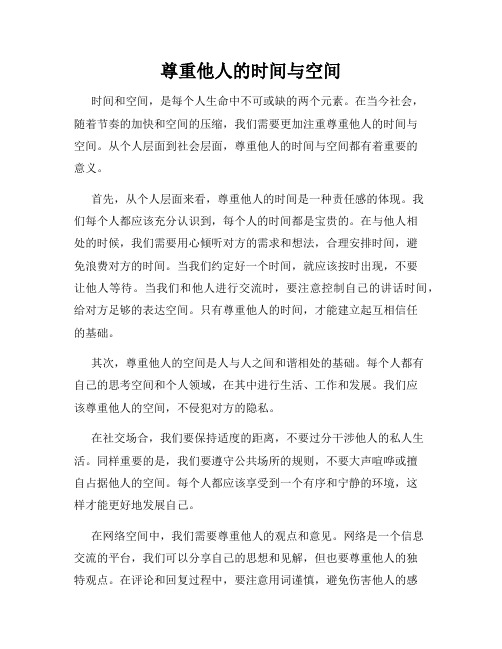 尊重他人的时间与空间

时间和空间，是每个人生命中不可或缺的两个元素。在当今社会，随着节奏的加快和空间的压缩，我们需要更加注重尊重他人的时间与空间。从个人层面到社会层面，尊重他人的时间与空间都有着重要的意义。

首先，从个人层面来看，尊重他人的时间是一种责任感的体现。我们每个人都应该充分认识到，每个人的时间都是宝贵的。在与他人相处的时候，我们需要用心倾听对方的需求和想法，合理安排时间，避免浪费对方的时间。当我们约定好一个时间，就应该按时出现，不要让他人等待。当我们和他人进行交流时，要注意控制自己的讲话时间，给对方足够的表达空间。只有尊重他人的时间，才能建立起互相信任的基础。

其次，尊重他人的空间是人与人之间和谐相处的基础。每个人都有自己的思考空间和个人领域，在其中进行生活、工作和发展。我们应该尊重他人的空间，不侵犯对方的隐私。

在社交场合，我们要保持适度的距离，不要过分干涉他人的私人生活。同样重要的是，我们要遵守公共场所的规则，不要大声喧哗或擅自占据他人的空间。每个人都应该享受到一个有序和宁静的环境，这样才能更好地发展自己。

在网络空间中，我们需要尊重他人的观点和意见。网络是一个信息交流的平台，我们可以分享自己的思想和见解，但也要尊重他人的独特观点。在评论和回复过程中，要注意用词谨慎，避免伤害他人的感